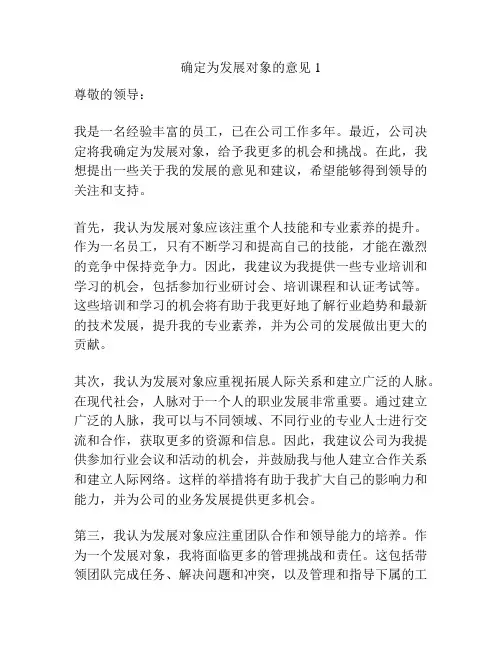 确定为发展对象的意见 1

尊敬的领导：

我是一名经验丰富的员工，已在公司工作多年。最近，公司决定将我确定为发展对象，给予我更多的机会和挑战。在此，我想提出一些关于我的发展的意见和建议，希望能够得到领导的关注和支持。

首先，我认为发展对象应该注重个人技能和专业素养的提升。作为一名员工，只有不断学习和提高自己的技能，才能在激烈的竞争中保持竞争力。因此，我建议为我提供一些专业培训和学习的机会，包括参加行业研讨会、培训课程和认证考试等。这些培训和学习的机会将有助于我更好地了解行业趋势和最新的技术发展，提升我的专业素养，并为公司的发展做出更大的贡献。

其次，我认为发展对象应重视拓展人际关系和建立广泛的人脉。在现代社会，人脉对于一个人的职业发展非常重要。通过建立广泛的人脉，我可以与不同领域、不同行业的专业人士进行交流和合作，获取更多的资源和信息。因此，我建议公司为我提供参加行业会议和活动的机会，并鼓励我与他人建立合作关系和建立人际网络。这样的举措将有助于我扩大自己的影响力和能力，并为公司的业务发展提供更多机会。

第三，我认为发展对象应注重团队合作和领导能力的培养。作为一个发展对象，我将面临更多的管理挑战和责任。这包括带领团队完成任务、解决问题和冲突，以及管理和指导下属的工